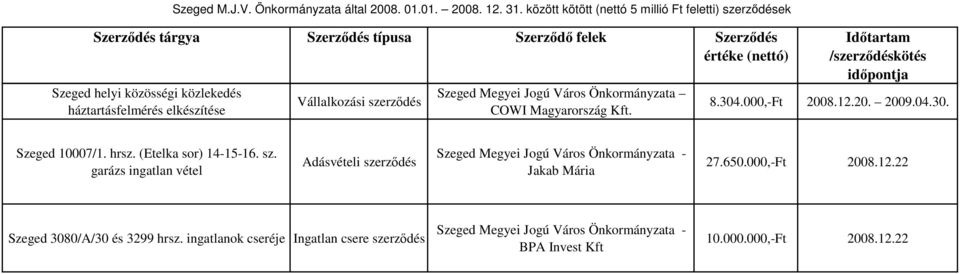 Szeged M.J.V. Önkormányzata által 2008. 01.01. – 2008. 12. 31. között kötött (nettó 5 millió Ft feletti) szerződések

| Szerződés tárgya | Szerződés típusa | Szerződő felek | Szerződés értéke (nettó) | Időtartam /szerződéskötés időpontja |
|---|---|---|---|---|
| Szeged helyi közösségi közlekedés háztartásfelmérés elkészítése | Vállalkozási szerződés | Szeged Megyei Jogú Város Önkormányzata – COWI Magyarország Kft. | 8.304.000,-Ft | 2008.12.20. – 2009.04.30. |
| Szeged 10007/1. hrsz. (Etelka sor) 14-15-16. sz. garázs ingatlan vétel | Adásvételi szerződés | Szeged Megyei Jogú Város Önkormányzata - Jakab Mária | 27.650.000,-Ft | 2008.12.22 |
| Szeged 3080/A/30 és 3299 hrsz. ingatlanok cseréje | Ingatlan csere szerződés | Szeged Megyei Jogú Város Önkormányzata - BPA Invest Kft | 10.000.000,-Ft | 2008.12.22 |